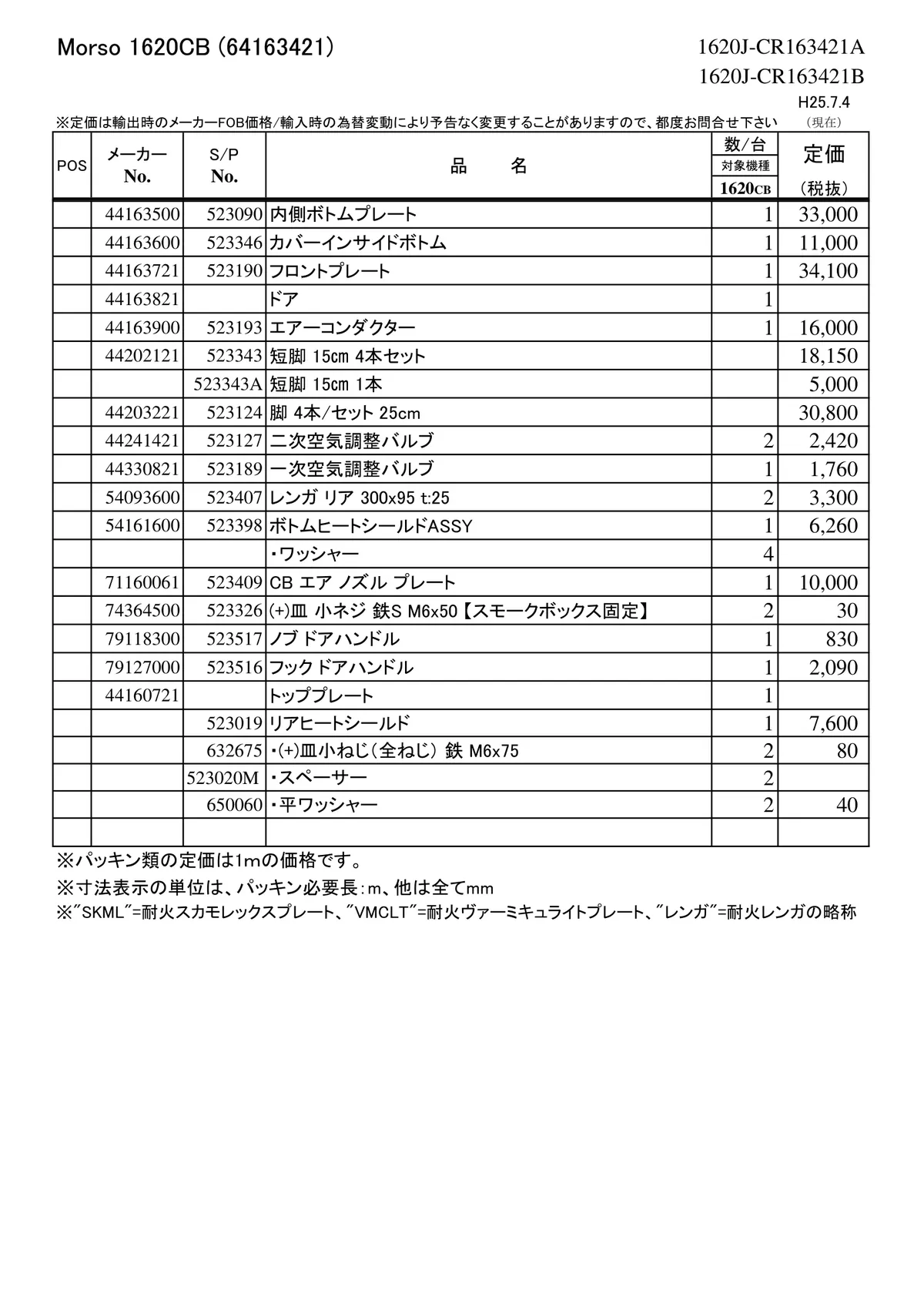 Morso 1620CB (64163421)

1620J-CR163421A
1620J-CR163421B

H25.7.4
（現在）

※定価は輸出時のメーカーFOB価格/輸入時の為替変動により予告なく変更することがありますので、都度お問合せ下さい

| POS | メーカー No. | S/P No. | 品　　名 | 数/台 対象機種 1620CB | 定価 （税抜） |
|---|---|---|---|---|---|
| | 44163500 | 523090 | 内側ボトムプレート | 1 | 33,000 |
| | 44163600 | 523346 | カバーインサイドボトム | 1 | 11,000 |
| | 44163721 | 523190 | フロントプレート | 1 | 34,100 |
| | 44163821 | | ドア | 1 | |
| | 44163900 | 523193 | エアーコンダクター | 1 | 16,000 |
| | 44202121 | 523343 | 短脚 15cm 4本セット | | 18,150 |
| | | 523343A | 短脚 15cm 1本 | | 5,000 |
| | 44203221 | 523124 | 脚 4本/セット 25cm | | 30,800 |
| | 44241421 | 523127 | 二次空気調整バルブ | 2 | 2,420 |
| | 44330821 | 523189 | 一次空気調整バルブ | 1 | 1,760 |
| | 54093600 | 523407 | レンガ リア 300x95 t:25 | 2 | 3,300 |
| | 54161600 | 523398 | ボトムヒートシールドASSY | 1 | 6,260 |
| | | | ・ワッシャー | 4 | |
| | 71160061 | 523409 | CB エア ノズル プレート | 1 | 10,000 |
| | 74364500 | 523326 | (+)皿 小ネジ 鉄S M6x50【スモークボックス固定】 | 2 | 30 |
| | 79118300 | 523517 | ノブ ドアハンドル | 1 | 830 |
| | 79127000 | 523516 | フック ドアハンドル | 1 | 2,090 |
| | 44160721 | | トッププレート | 1 | |
| | | 523019 | リアヒートシールド | 1 | 7,600 |
| | | 632675 | ・(+)皿小ねじ（全ねじ） 鉄 M6x75 | 2 | 80 |
| | | 523020M | ・スペーサー | 2 | |
| | | 650060 | ・平ワッシャー | 2 | 40 |
| | | | | | |

※パッキン類の定価は1mの価格です。
※寸法表示の単位は、パッキン必要長：m、他は全てmm
※"SKML"=耐火スカモレックスプレート、"VMCLT"=耐火ヴァーミキュライトプレート、"レンガ"=耐火レンガの略称